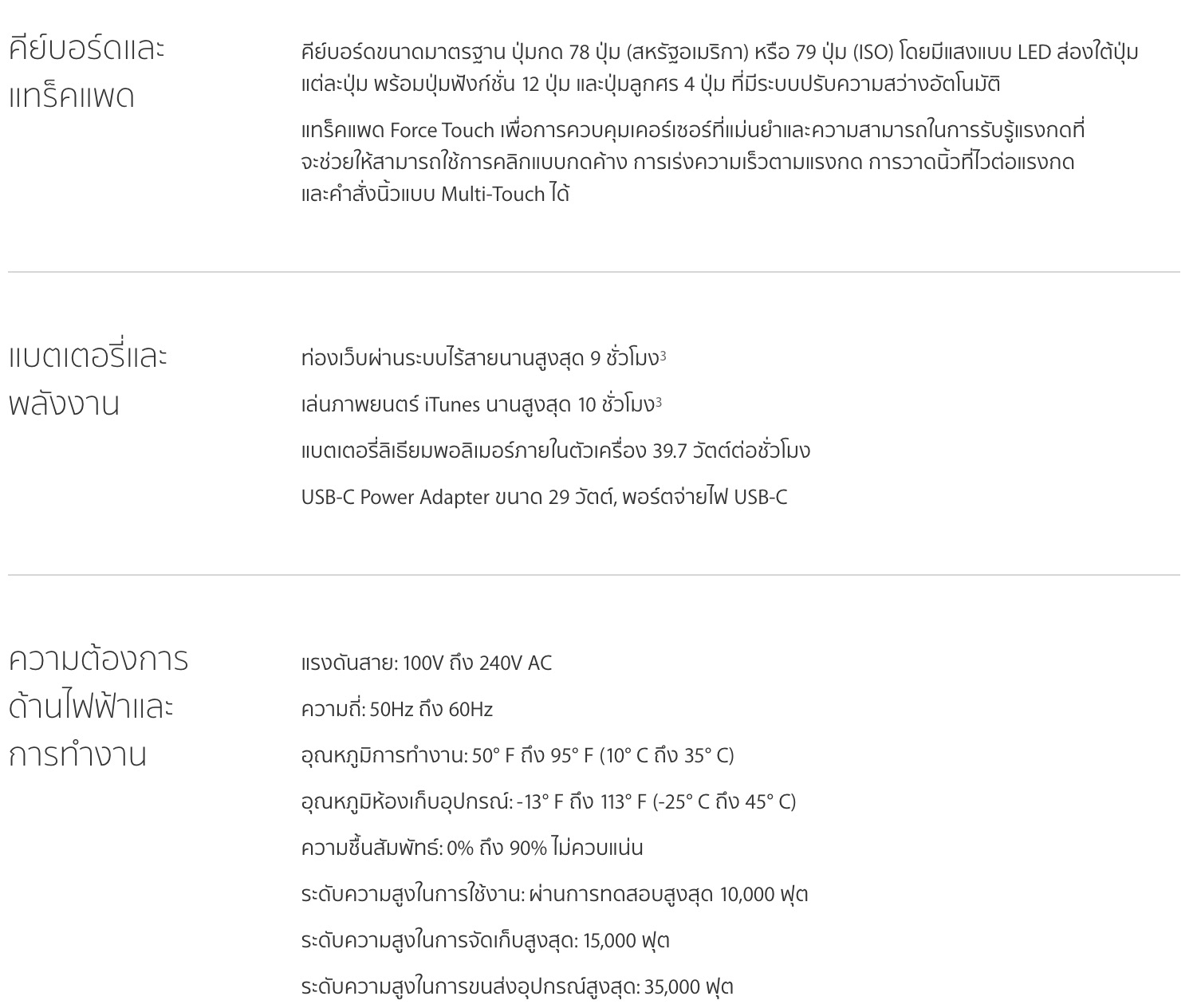 คีย์บอร์ดและแทร็คแพด

คีย์บอร์ดขนาดมาตรฐาน ปุ่มกด 78 ปุ่ม (สหรัฐอเมริกา) หรือ 79 ปุ่ม (ISO) โดยมีแสงแบบ LED ส่องใต้ปุ่มแต่ละปุ่ม พร้อมปุ่มฟังก์ชั่น 12 ปุ่ม และปุ่มลูกศร 4 ปุ่ม ที่มีระบบปรับความสว่างอัตโนมัติ

แทร็คแพด Force Touch เพื่อการควบคุมเคอร์เซอร์ที่แม่นยำและความสามารถในการรับรู้แรงกดที่จะช่วยให้สามารถใช้การคลิกแบบกดค้าง การเร่งความเร็วตามแรงกด การวาดนิ้วที่ไวต่อแรงกด และคำสั่งนิ้วแบบ Multi-Touch ได้

แบตเตอรี่และพลังงาน

ท่องเว็บผ่านระบบไร้สายนานสูงสุด 9 ชั่วโมง$^3$

เล่นภาพยนตร์ iTunes นานสูงสุด 10 ชั่วโมง$^3$

แบตเตอรี่ลิเธียมพอลิเมอร์ภายในตัวเครื่อง 39.7 วัตต์ต่อชั่วโมง

USB-C Power Adapter ขนาด 29 วัตต์, พอร์ตจ่ายไฟ USB-C

ความต้องการด้านไฟฟ้าและการทำงาน

แรงดันสาย: 100V ถึง 240V AC

ความถี่: 50Hz ถึง 60Hz

อุณหภูมิการทำงาน: 50° F ถึง 95° F (10° C ถึง 35° C)

อุณหภูมิห้องเก็บอุปกรณ์: -13° F ถึง 113° F (-25° C ถึง 45° C)

ความชื้นสัมพัทธ์: 0% ถึง 90% ไม่ควบแน่น

ระดับความสูงในการใช้งาน: ผ่านการทดสอบสูงสุด 10,000 ฟุต

ระดับความสูงในการจัดเก็บสูงสุด: 15,000 ฟุต

ระดับความสูงในการขนส่งอุปกรณ์สูงสุด: 35,000 ฟุต